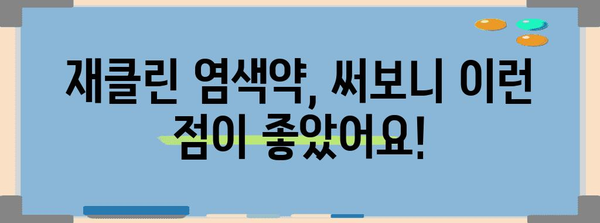 재클린 염색약, 써보니 이런 점이 좋았어요!